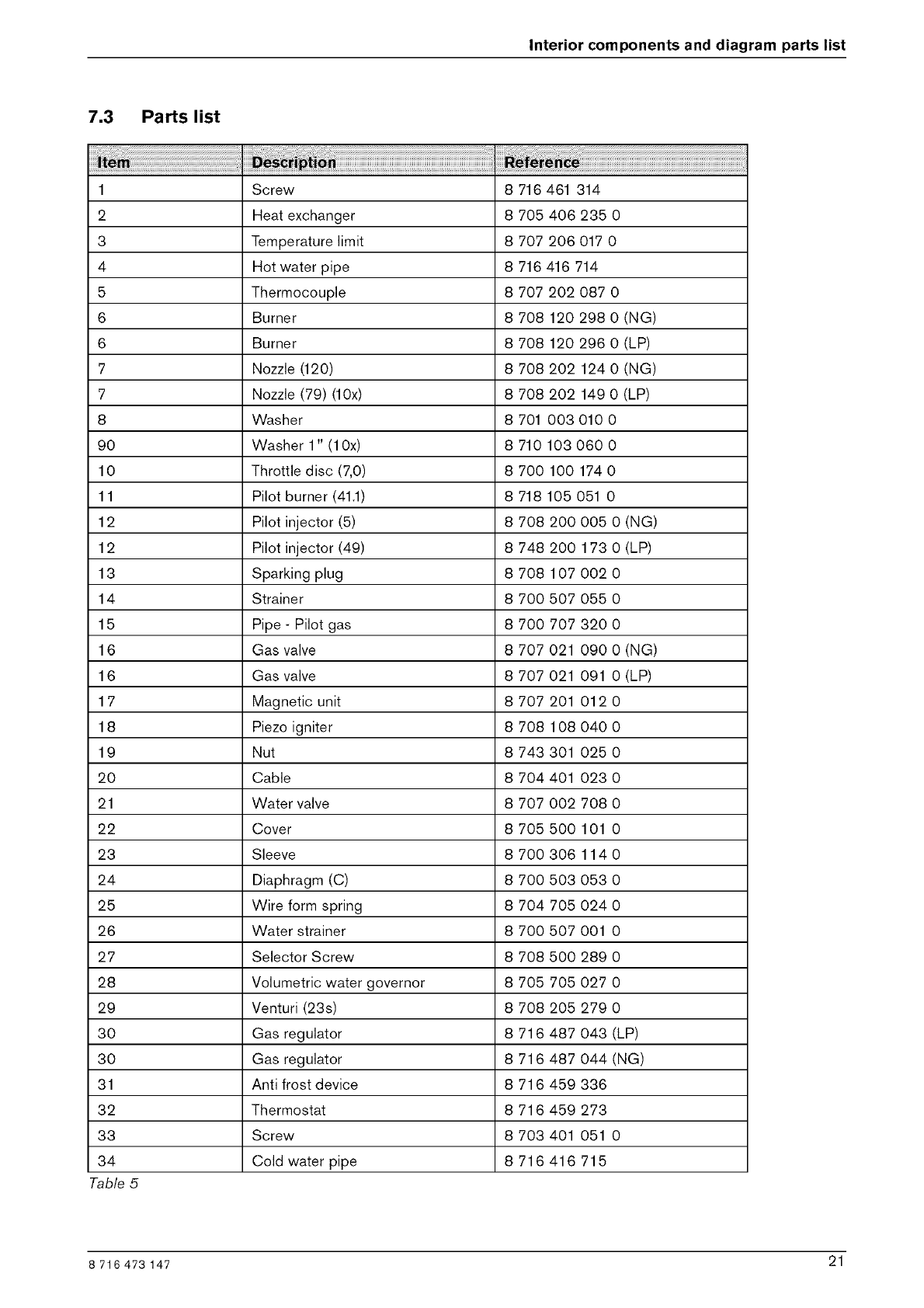 Interior components and diagram parts list

7.3 Parts list

| Item | Description | Reference |
|---|---|---|
| 1 | Screw | 8 716 461 314 |
| 2 | Heat exchanger | 8 705 406 235 0 |
| 3 | Temperature limit | 8 707 206 017 0 |
| 4 | Hot water pipe | 8 716 416 714 |
| 5 | Thermocouple | 8 707 202 087 0 |
| 6 | Burner | 8 708 120 298 0 (NG) |
| 6 | Burner | 8 708 120 296 0 (LP) |
| 7 | Nozzle (120) | 8 708 202 124 0 (NG) |
| 7 | Nozzle (79) (10x) | 8 708 202 149 0 (LP) |
| 8 | Washer | 8 701 003 010 0 |
| 90 | Washer 1" (10x) | 8 710 103 060 0 |
| 10 | Throttle disc (7,0) | 8 700 100 174 0 |
| 11 | Pilot burner (41.1) | 8 718 105 051 0 |
| 12 | Pilot injector (5) | 8 708 200 005 0 (NG) |
| 12 | Pilot injector (49) | 8 748 200 173 0 (LP) |
| 13 | Sparking plug | 8 708 107 002 0 |
| 14 | Strainer | 8 700 507 055 0 |
| 15 | Pipe - Pilot gas | 8 700 707 320 0 |
| 16 | Gas valve | 8 707 021 090 0 (NG) |
| 16 | Gas valve | 8 707 021 091 0 (LP) |
| 17 | Magnetic unit | 8 707 201 012 0 |
| 18 | Piezo igniter | 8 708 108 040 0 |
| 19 | Nut | 8 743 301 025 0 |
| 20 | Cable | 8 704 401 023 0 |
| 21 | Water valve | 8 707 002 708 0 |
| 22 | Cover | 8 705 500 101 0 |
| 23 | Sleeve | 8 700 306 114 0 |
| 24 | Diaphragm (C) | 8 700 503 053 0 |
| 25 | Wire form spring | 8 704 705 024 0 |
| 26 | Water strainer | 8 700 507 001 0 |
| 27 | Selector Screw | 8 708 500 289 0 |
| 28 | Volumetric water governor | 8 705 705 027 0 |
| 29 | Venturi (23s) | 8 708 205 279 0 |
| 30 | Gas regulator | 8 716 487 043 (LP) |
| 30 | Gas regulator | 8 716 487 044 (NG) |
| 31 | Anti frost device | 8 716 459 336 |
| 32 | Thermostat | 8 716 459 273 |
| 33 | Screw | 8 703 401 051 0 |
| 34 | Cold water pipe | 8 716 416 715 |

Table 5

8 716 473 147

21